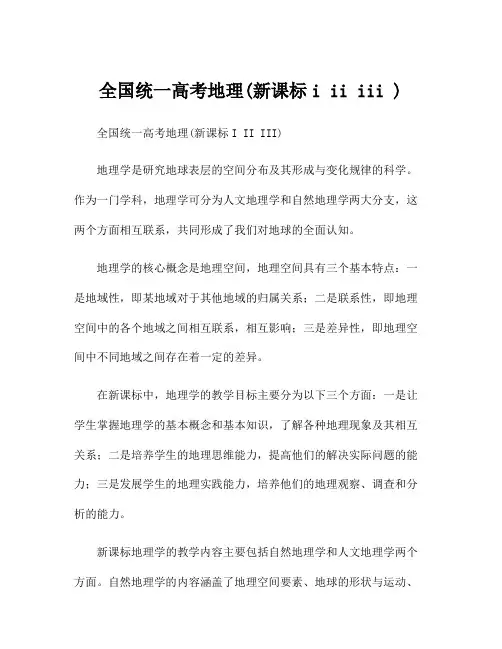 全国统一高考地理(新课标 i ii iii )

全国统一高考地理(新课标 I II III)

地理学是研究地球表层的空间分布及其形成与变化规律的科学。作为一门学科，地理学可分为人文地理学和自然地理学两大分支，这两个方面相互联系，共同形成了我们对地球的全面认知。

地理学的核心概念是地理空间，地理空间具有三个基本特点：一是地域性，即某地域对于其他地域的归属关系；二是联系性，即地理空间中的各个地域之间相互联系，相互影响；三是差异性，即地理空间中不同地域之间存在着一定的差异。

在新课标中，地理学的教学目标主要分为以下三个方面：一是让学生掌握地理学的基本概念和基本知识，了解各种地理现象及其相互关系；二是培养学生的地理思维能力，提高他们的解决实际问题的能力；三是发展学生的地理实践能力，培养他们的地理观察、调查和分析的能力。

新课标地理学的教学内容主要包括自然地理学和人文地理学两个方面。自然地理学的内容涵盖了地理空间要素、地球的形状与运动、